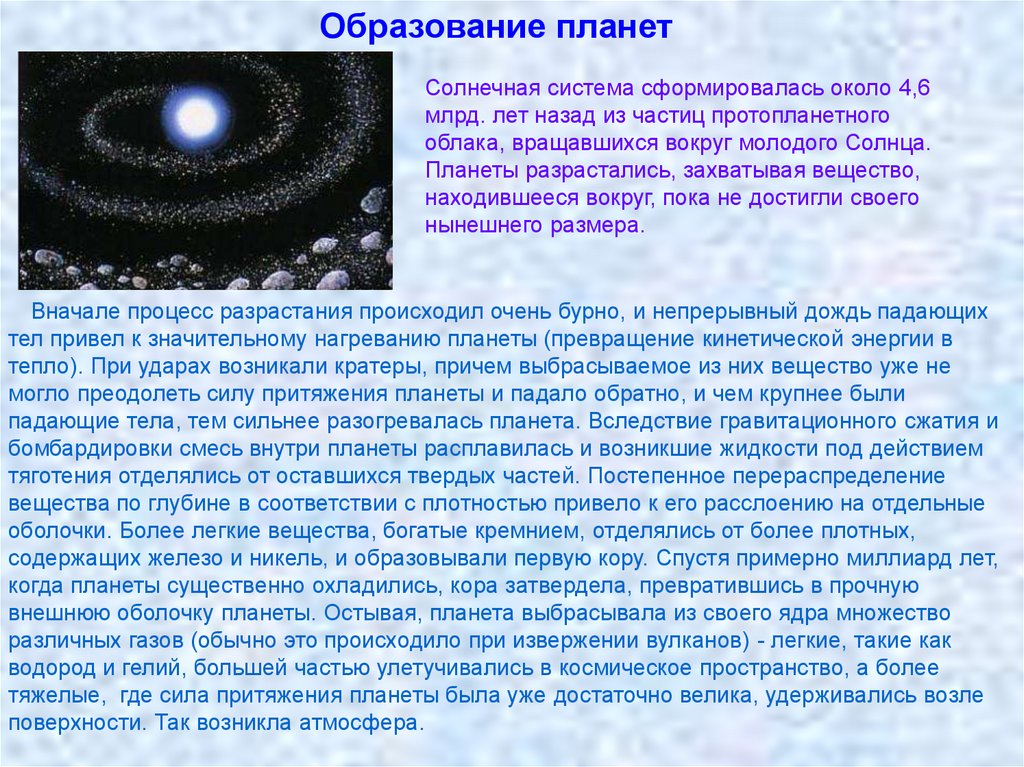 Образование планет

Солнечная система сформировалась около 4,6 млрд. лет назад из частиц протопланетного облака, вращавшихся вокруг молодого Солнца. Планеты разрастались, захватывая вещество, находившееся вокруг, пока не достигли своего нынешнего размера.

Вначале процесс разрастания происходил очень бурно, и непрерывный дождь падающих тел привел к значительному нагреванию планеты (превращение кинетической энергии в тепло). При ударах возникали кратеры, причем выбрасываемое из них вещество уже не могло преодолеть силу притяжения планеты и падало обратно, и чем крупнее были падающие тела, тем сильнее разогревалась планета. Вследствие гравитационного сжатия и бомбардировки смесь внутри планеты расплавилась и возникшие жидкости под действием тяготения отделялись от оставшихся твердых частей. Постепенное перераспределение вещества по глубине в соответствии с плотностью привело к его расслоению на отдельные оболочки. Более легкие вещества, богатые кремнием, отделялись от более плотных, содержащих железо и никель, и образовывали первую кору. Спустя примерно миллиард лет, когда планеты существенно охладились, кора затвердела, превратившись в прочную внешнюю оболочку планеты. Остывая, планета выбрасывала из своего ядра множество различных газов (обычно это происходило при извержении вулканов) - легкие, такие как водород и гелий, большей частью улетучивались в космическое пространство, а более тяжелые, где сила притяжения планеты была уже достаточно велика, удерживались возле поверхности. Так возникла атмосфера.